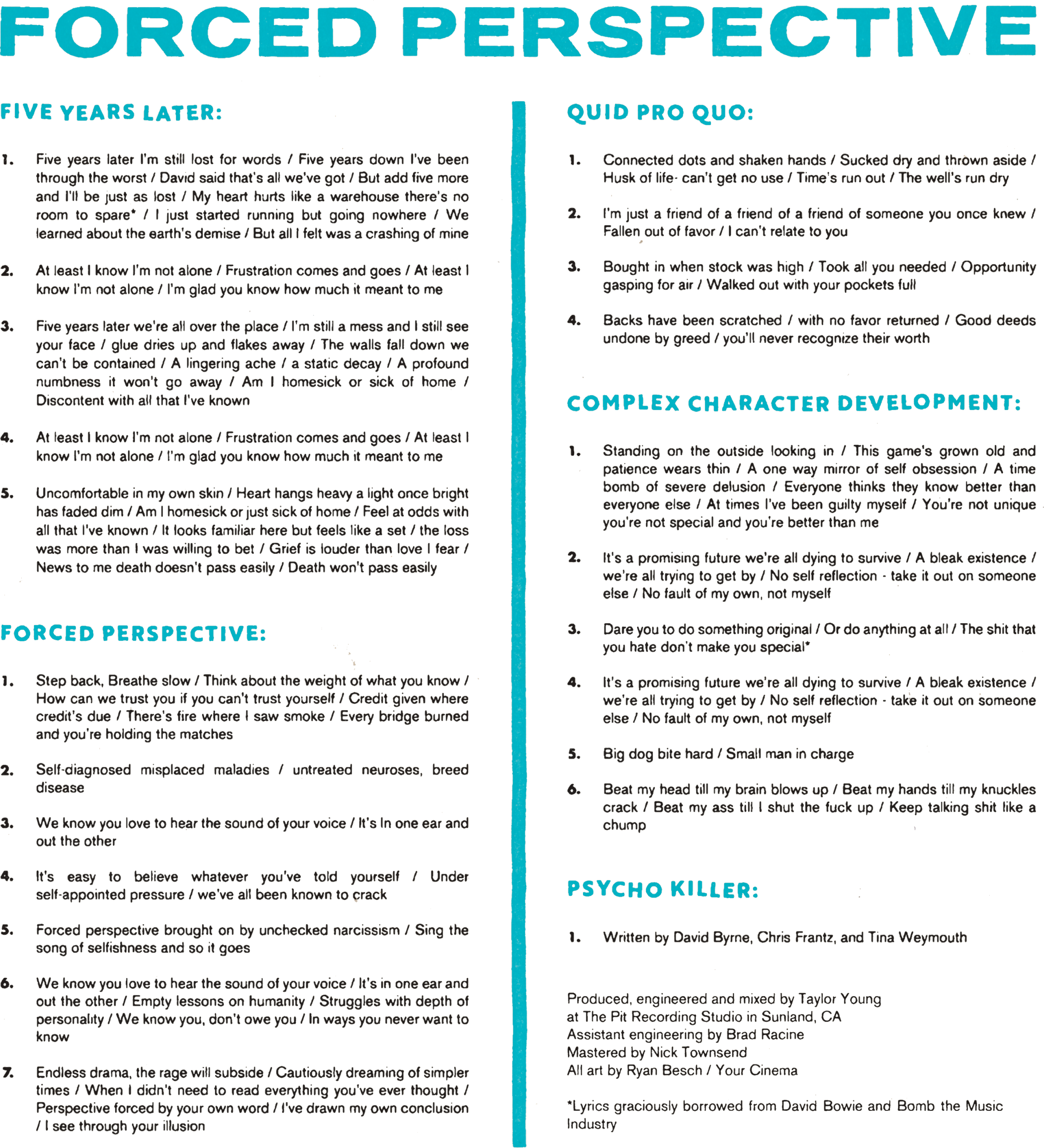 FORCED PERSPECTIVE

FIVE YEARS LATER:

1. Five years later I'm still lost for words / Five years down I've been through the worst / David said that's all we've got / But add five more and I'll be just as lost / My heart hurts like a warehouse there's no room to spare* / I just started running but going nowhere / We learned about the earth's demise / But all I felt was a crashing of mine

2. At least I know I'm not alone / Frustration comes and goes / At least I know I'm not alone / I'm glad you know how much it meant to me

3. Five years later we're all over the place / I'm still a mess and I still see your face / glue dries up and flakes away / The walls fall down we can't be contained / A lingering ache / a static decay / A profound numbness it won't go away / Am I homesick or sick of home / Discontent with all that I've known

4. At least I know I'm not alone / Frustration comes and goes / At least I know I'm not alone / I'm glad you know how much it meant to me

5. Uncomfortable in my own skin / Heart hangs heavy a light once bright has faded dim / Am I homesick or just sick of home / Feel at odds with all that I've known / It looks familiar here but feels like a set / the loss was more than I was willing to bet / Grief is louder than love I fear / News to me death doesn't pass easily / Death won't pass easily

FORCED PERSPECTIVE:

1. Step back, Breathe slow / Think about the weight of what you know / How can we trust you if you can't trust yourself / Credit given where credit's due / There's fire where I saw smoke / Every bridge burned and you're holding the matches

2. Self-diagnosed misplaced maladies / untreated neuroses, breed disease

3. We know you love to hear the sound of your voice / It's In one ear and out the other

4. It's easy to believe whatever you've told yourself / Under self-appointed pressure / we've all been known to crack

5. Forced perspective brought on by unchecked narcissism / Sing the song of selfishness and so it goes

6. We know you love to hear the sound of your voice / It's in one ear and out the other / Empty lessons on humanity / Struggles with depth of personality / We know you, don't owe you / In ways you never want to know

7. Endless drama, the rage will subside / Cautiously dreaming of simpler times / When I didn't need to read everything you've ever thought / Perspective forced by your own word / I've drawn my own conclusion / I see through your illusion

QUID PRO QUO:

1. Connected dots and shaken hands / Sucked dry and thrown aside / Husk of life- can't get no use / Time's run out / The well's run dry

2. I'm just a friend of a friend of a friend of someone you once knew / Fallen out of favor / I can't relate to you

3. Bought in when stock was high / Took all you needed / Opportunity gasping for air / Walked out with your pockets full

4. Backs have been scratched / with no favor returned / Good deeds undone by greed / you'll never recognize their worth

COMPLEX CHARACTER DEVELOPMENT:

1. Standing on the outside looking in / This game's grown old and patience wears thin / A one way mirror of self obsession / A time bomb of severe delusion / Everyone thinks they know better than everyone else / At times I've been guilty myself / You're not unique you're not special and you're better than me

2. It's a promising future we're all dying to survive / A bleak existence / we're all trying to get by / No self reflection - take it out on someone else / No fault of my own, not myself

3. Dare you to do something original / Or do anything at all / The shit that you hate don't make you special*

4. It's a promising future we're all dying to survive / A bleak existence / we're all trying to get by / No self reflection - take it out on someone else / No fault of my own, not myself

5. Big dog bite hard / Small man in charge

6. Beat my head till my brain blows up / Beat my hands till my knuckles crack / Beat my ass till I shut the fuck up / Keep talking shit like a chump

PSYCHO KILLER:

1. Written by David Byrne, Chris Frantz, and Tina Weymouth

Produced, engineered and mixed by Taylor Young at The Pit Recording Studio in Sunland, CA
Assistant engineering by Brad Racine
Mastered by Nick Townsend
All art by Ryan Besch / Your Cinema

*Lyrics graciously borrowed from David Bowie and Bomb the Music Industry